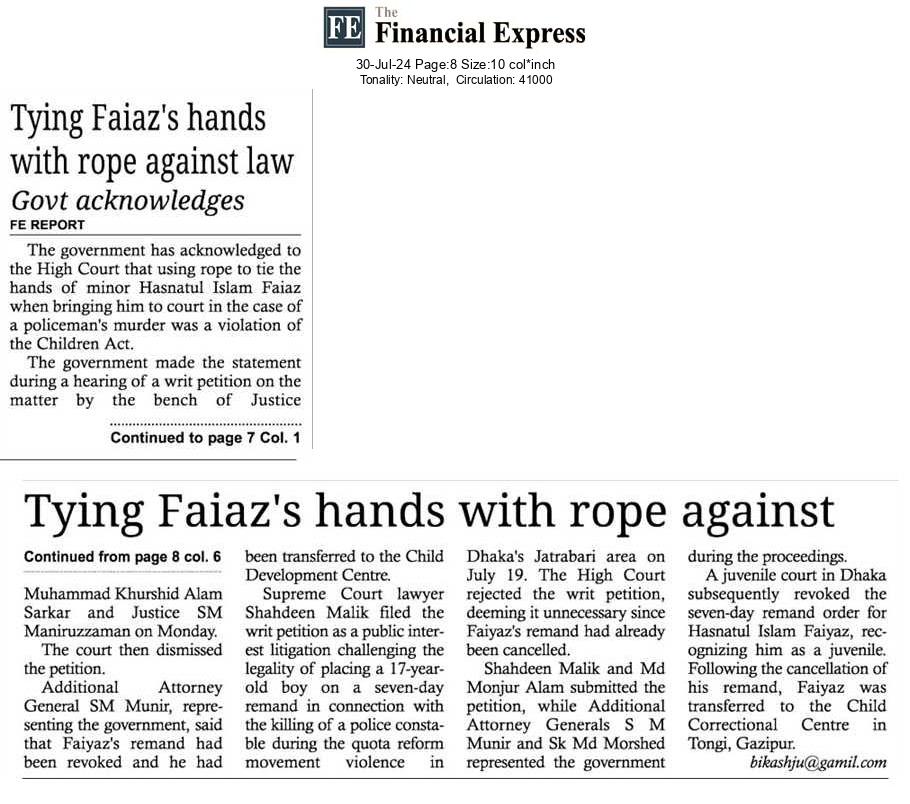 FE The Financial Express

30-Jul-24 Page:8 Size:10 col*inch
Tonality: Neutral, Circulation: 41000

Tying Faiaz's hands with rope against law
Govt acknowledges

FE REPORT

The government has acknowledged to the High Court that using rope to tie the hands of minor Hasnatul Islam Faiaz when bringing him to court in the case of a policeman's murder was a violation of the Children Act.

The government made the statement during a hearing of a writ petition on the matter by the bench of Justice

Continued to page 7 Col. 1

Tying Faiaz's hands with rope against

Continued from page 8 col. 6

Muhammad Khurshid Alam Sarkar and Justice SM Maniruzzaman on Monday.

The court then dismissed the petition.

Additional Attorney General SM Munir, representing the government, said that Faiyaz's remand had been revoked and he had been transferred to the Child Development Centre.

Supreme Court lawyer Shahdeen Malik filed the writ petition as a public interest litigation challenging the legality of placing a 17-year-old boy on a seven-day remand in connection with the killing of a police constable during the quota reform movement violence in Dhaka's Jatrabari area on July 19. The High Court rejected the writ petition, deeming it unnecessary since Faiyaz's remand had already been cancelled.

Shahdeen Malik and Md Monjur Alam submitted the petition, while Additional Attorney Generals S M Munir and Sk Md Morshed represented the government during the proceedings.

A juvenile court in Dhaka subsequently revoked the seven-day remand order for Hasnatul Islam Faiyaz, recognizing him as a juvenile. Following the cancellation of his remand, Faiyaz was transferred to the Child Correctional Centre in Tongi, Gazipur.

bikashju@gamil.com